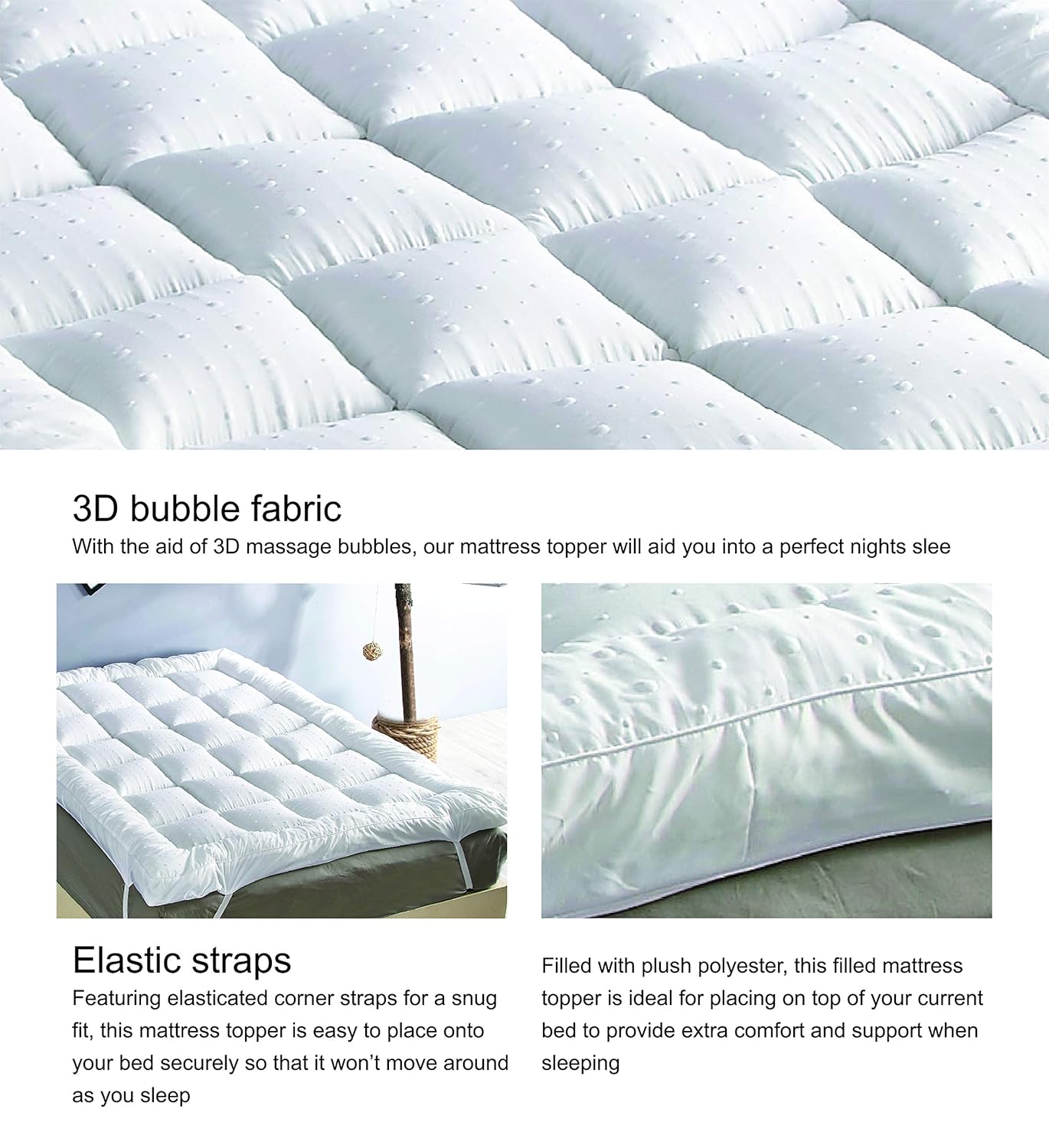 3D bubble fabric
With the aid of 3D massage bubbles, our mattress topper will aid you into a perfect nights slee

Elastic straps
Featuring elasticated corner straps for a snug fit, this mattress topper is easy to place onto your bed securely so that it won't move around as you sleep

Filled with plush polyester, this filled mattress topper is ideal for placing on top of your current bed to provide extra comfort and support when sleeping